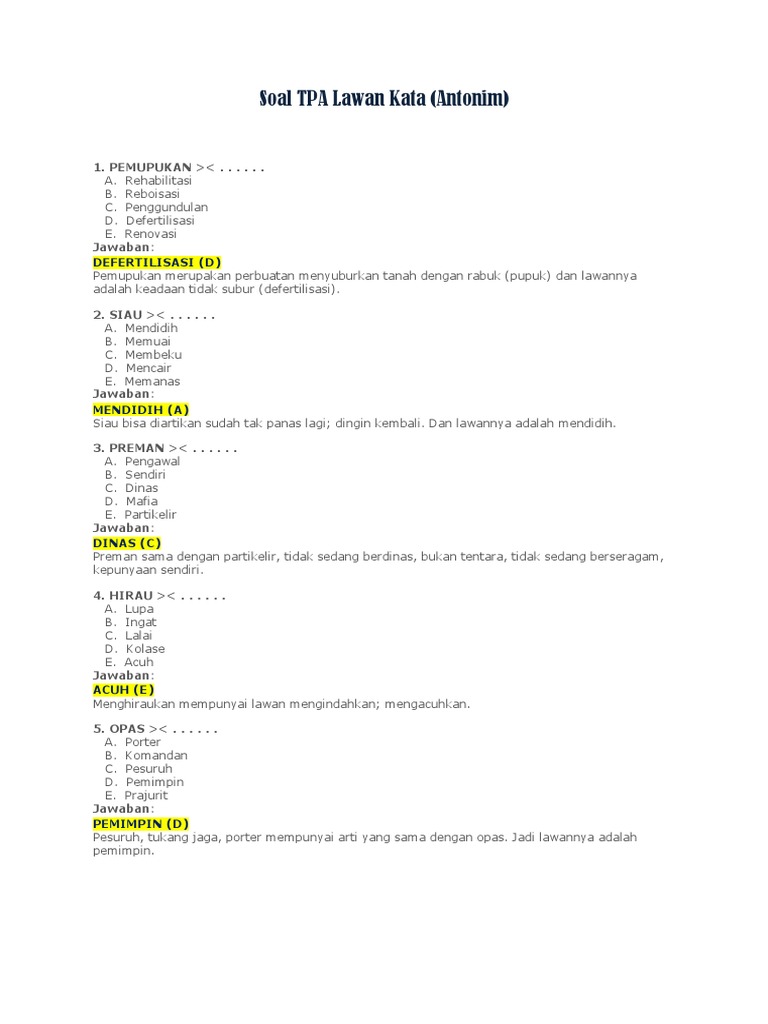 Soal TPA Lawan Kata (Antonim)

1. PEMUPUKAN >< . . . . . .
A. Rehabilitasi
B. Reboisasi
C. Penggundulan
D. Defertilisasi
E. Renovasi
Jawaban:
DEFERTILISASI (D)
Pemupukan merupakan perbuatan menyuburkan tanah dengan rabuk (pupuk) dan lawannya adalah keadaan tidak subur (defertilisasi).

2. SIAU >< . . . . . .
A. Mendidih
B. Memuai
C. Membeku
D. Mencair
E. Memanas
Jawaban:
MENDIDIH (A)
Siau bisa diartikan sudah tak panas lagi; dingin kembali. Dan lawannya adalah mendidih.

3. PREMAN >< . . . . . .
A. Pengawal
B. Sendiri
C. Dinas
D. Mafia
E. Partikelir
Jawaban:
DINAS (C)
Preman sama dengan partikelir, tidak sedang berdinas, bukan tentara, tidak sedang berseragam, kepunyaan sendiri.

4. HIRAU >< . . . . . .
A. Lupa
B. Ingat
C. Lalai
D. Kolase
E. Acuh
Jawaban:
ACUH (E)
Menghiraukan mempunyai lawan mengindahkan; mengacuhkan.

5. OPAS >< . . . . . .
A. Porter
B. Komandan
C. Pesuruh
D. Pemimpin
E. Prajurit
Jawaban:
PEMIMPIN (D)
Pesuruh, tukang jaga, porter mempunyai arti yang sama dengan opas. Jadi lawannya adalah pemimpin.